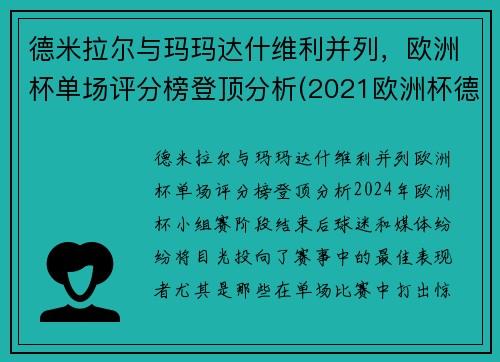 德米拉尔与玛玛达什维利并列，欧洲杯单场评分榜登顶分析(2021欧洲杯德

德米拉尔与玛玛达什维利并列欧洲杯单场评分榜登顶分析2024年欧洲杯小组赛阶段结束后球迷和媒体纷纷将目光投向了赛事中的最佳表现者尤其是那些在单场比赛中打出惊